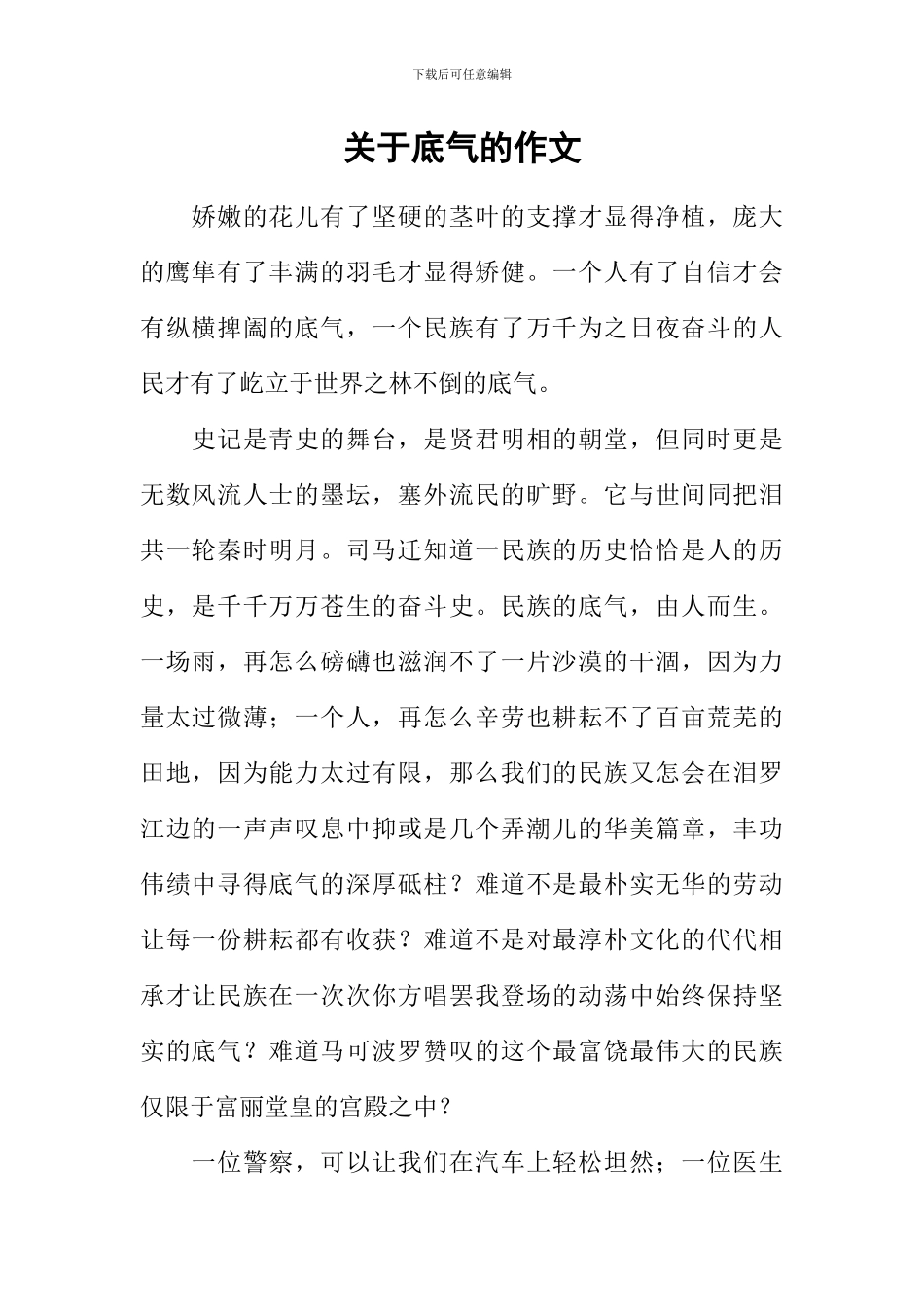 下载后可任意编辑

关于底气的作文

娇嫩的花儿有了坚硬的茎叶的支撑才显得净植，庞大的鹰隼有了丰满的羽毛才显得矫健。一个人有了自信才会有纵横捭阖的底气，一个民族有了万千为之日夜奋斗的人民才有了屹立于世界之林不倒的底气。

史记是青史的舞台，是贤君明相的朝堂，但同时更是无数风流人士的墨坛，塞外流民的旷野。它与世间同把泪共一轮秦时明月。司马迁知道一民族的历史恰恰是人的历史，是千千万万苍生的奋斗史。民族的底气，由人而生。一场雨，再怎么磅礴也滋润不了一片沙漠的干涸，因为力量太过微薄；一个人，再怎么辛劳也耕耘不了百亩荒芜的田地，因为能力太过有限，那么我们的民族又怎会在泪罗江边的一声声叹息中抑或是几个弄潮儿的华美篇章，丰功伟绩中寻得底气的深厚砥柱？难道不是最朴实无华的劳动让每一份耕耘都有收获？难道不是对最淳朴文化的代代相承才让民族在一次次你方唱罢我登场的动荡中始终保持坚实的底气？难道马可波罗赞叹的这个最富饶最伟大的民族仅限于富丽堂皇的宫殿之中？

一位警察，可以让我们在汽车上轻松坦然；一位医生